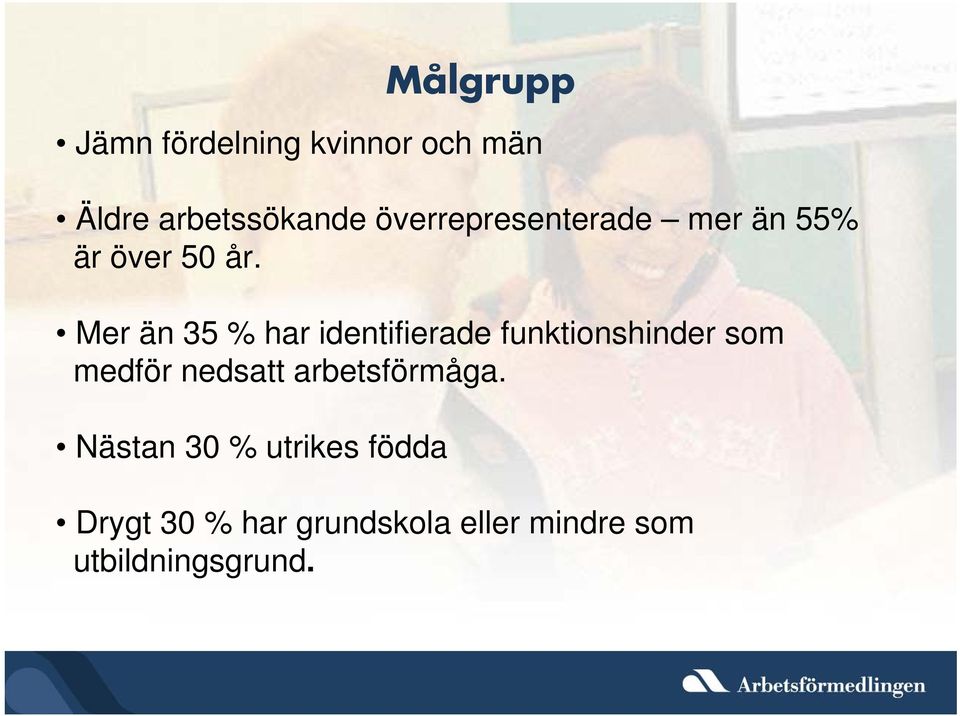 Målgrupp

• Jämn fördelning kvinnor och män

• Äldre arbetssökande överrepresenterade – mer än 55% är över 50 år.

• Mer än 35 % har identifierade funktionshinder som medför nedsatt arbetsförmåga.

• Nästan 30 % utrikes födda

• Drygt 30 % har grundskola eller mindre som utbildningsgrund.

Arbetsförmedlingen